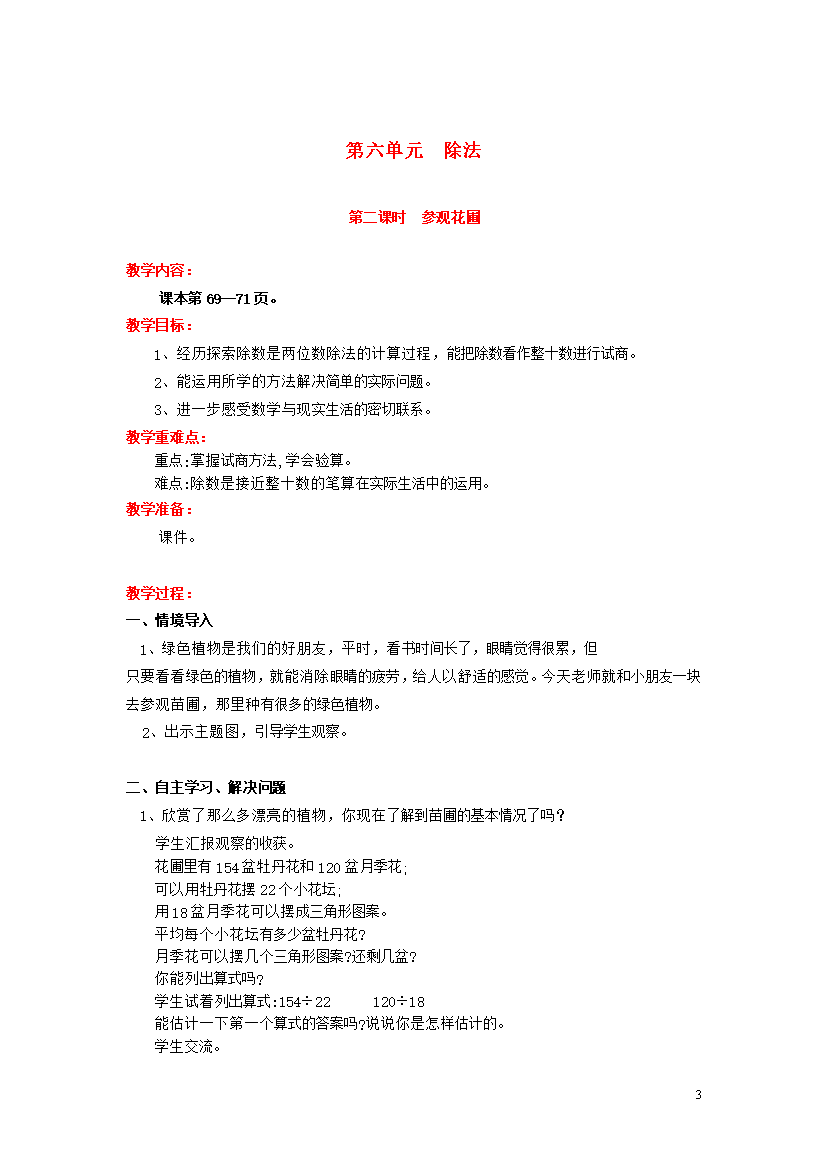 第六单元　除法

第二课时　参观花圃

教学内容：

课本第 69—71 页。

教学目标：

1、经历探索除数是两位数除法的计算过程，能把除数看作整十数进行试商。

2、能运用所学的方法解决简单的实际问题。

3、进一步感受数学与现实生活的密切联系。

教学重难点：

重点:掌握试商方法,学会验算。

难点:除数是接近整十数的笔算在实际生活中的运用。

教学准备：

课件。

教学过程：

一、情境导入

1、绿色植物是我们的好朋友，平时，看书时间长了，眼睛觉得很累，但只要看看绿色的植物，就能消除眼睛的疲劳，给人以舒适的感觉。今天老师就和小朋友一块去参观苗圃，那里种有很多的绿色植物。

2、出示主题图，引导学生观察。

二、自主学习、解决问题

1、欣赏了那么多漂亮的植物，你现在了解到苗圃的基本情况了吗？

学生汇报观察的收获。

花圃里有 154 盆牡丹花和 120 盆月季花;

可以用牡丹花摆 22 个小花坛;

用 18 盆月季花可以摆成三角形图案。

平均每个小花坛有多少盆牡丹花?

月季花可以摆几个三角形图案?还剩几盆?

你能列出算式吗?

学生试着列出算式:154÷22　　120÷18

能估计一下第一个算式的答案吗?说说你是怎样估计的。

学生交流。

3